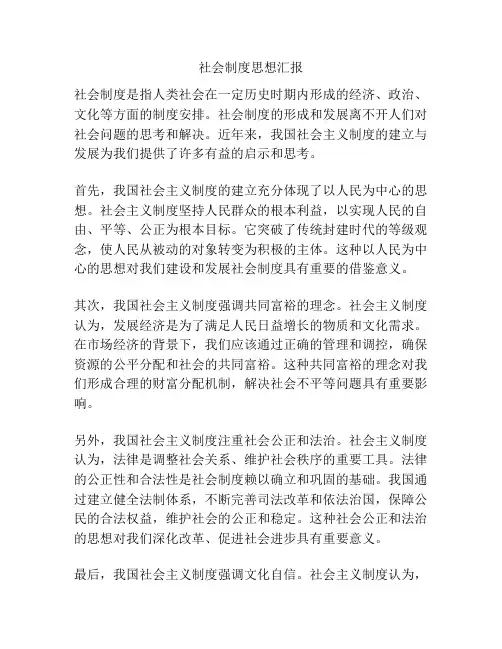 社会制度思想汇报

社会制度是指人类社会在一定历史时期内形成的经济、政治、文化等方面的制度安排。社会制度的形成和发展离不开人们对社会问题的思考和解决。近年来，我国社会主义制度的建立与发展为我们提供了许多有益的启示和思考。

首先，我国社会主义制度的建立充分体现了以人民为中心的思想。社会主义制度坚持人民群众的根本利益，以实现人民的自由、平等、公正为根本目标。它突破了传统封建时代的等级观念，使人民从被动的对象转变为积极的主体。这种以人民为中心的思想对我们建设和发展社会制度具有重要的借鉴意义。

其次，我国社会主义制度强调共同富裕的理念。社会主义制度认为，发展经济是为了满足人民日益增长的物质和文化需求。在市场经济的背景下，我们应该通过正确的管理和调控，确保资源的公平分配和社会的共同富裕。这种共同富裕的理念对我们形成合理的财富分配机制，解决社会不平等问题具有重要影响。

另外，我国社会主义制度注重社会公正和法治。社会主义制度认为，法律是调整社会关系、维护社会秩序的重要工具。法律的公正性和合法性是社会制度赖以确立和巩固的基础。我国通过建立健全法制体系，不断完善司法改革和依法治国，保障公民的合法权益，维护社会的公正和稳定。这种社会公正和法治的思想对我们深化改革、促进社会进步具有重要意义。

最后，我国社会主义制度强调文化自信。社会主义制度认为，